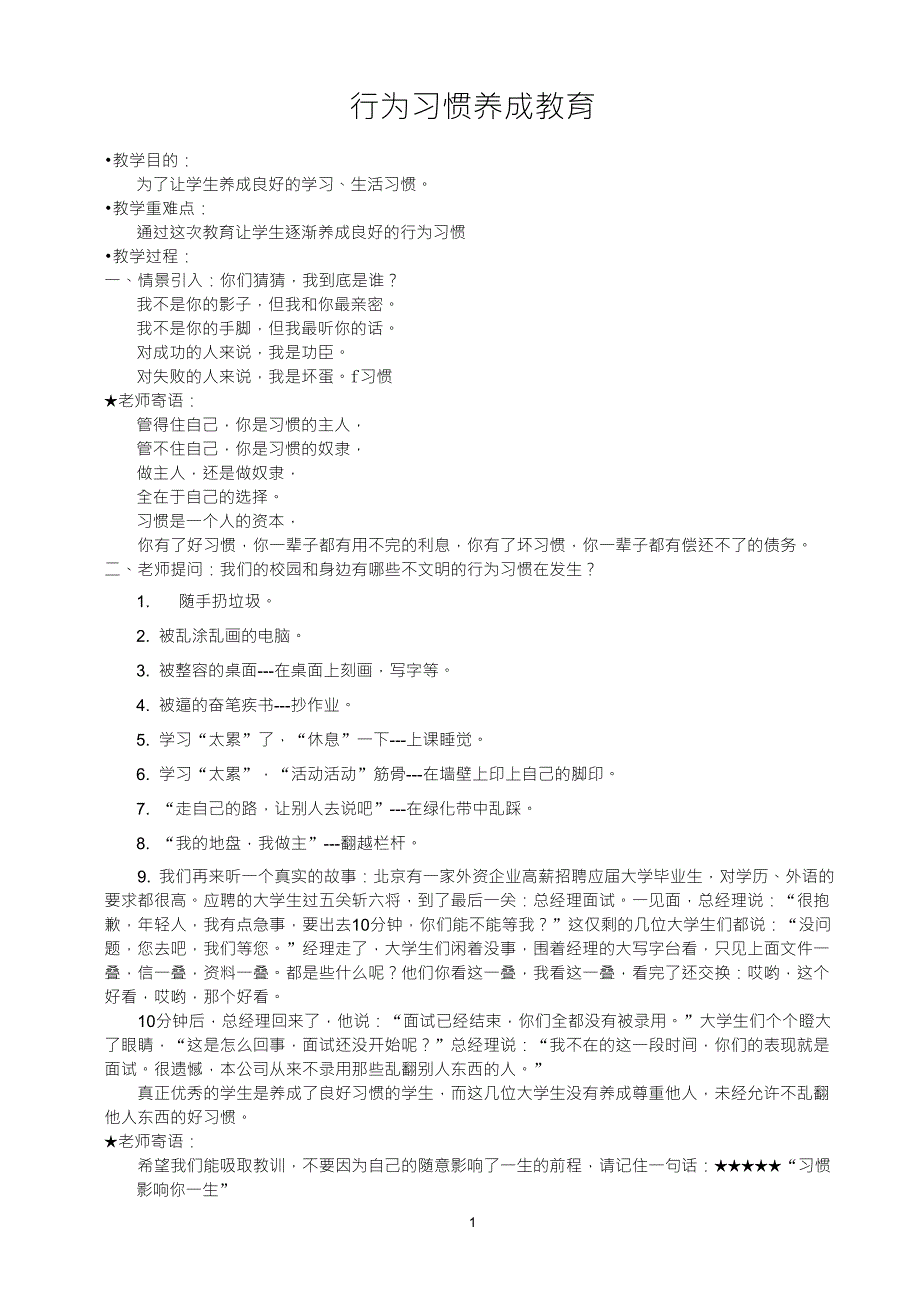 行为习惯养成教育

•教学目的：

为了让学生养成良好的学习、生活习惯。

•教学重难点：

通过这次教育让学生逐渐养成良好的行为习惯

•教学过程：

一、情景引入：你们猜猜，我到底是谁？

我不是你的影子，但我和你最亲密。

我不是你的手脚，但我最听你的话。

对成功的人来说，我是功臣。

对失败的人来说，我是坏蛋。f习惯

★老师寄语：

管得住自己，你是习惯的主人，

管不住自己，你是习惯的奴隶，

做主人，还是做奴隶，

全在于自己的选择。

习惯是一个人的资本，

你有了好习惯，你一辈子都有用不完的利息，你有了坏习惯，你一辈子都有偿还不了的债务。

二、老师提问：我们的校园和身边有哪些不文明的行为习惯在发生？

1. 随手扔垃圾。

2. 被乱涂乱画的电脑。

3. 被整容的桌面---在桌面上刻画，写字等。

4. 被逼的奋笔疾书---抄作业。

5. 学习“太累”了，“休息”一下---上课睡觉。

6. 学习“太累”，“活动活动”筋骨---在墙壁上印上自己的脚印。

7. “走自己的路，让别人去说吧”---在绿化带中乱踩。

8. “我的地盘，我做主”---翻越栏杆。

9. 我们再来听一个真实的故事：北京有一家外资企业高薪招聘应届大学毕业生，对学历、外语的要求都很高。应聘的大学生过五关斩六将，到了最后一关：总经理面试。一见面，总经理说：“很抱歉，年轻人，我有点急事，要出去10分钟，你们能不能等我？”这仅剩的几位大学生们都说：“没问题，您去吧，我们等您。”经理走了，大学生们闲着没事，围着经理的大写字台看，只见上面文件一叠，信一叠，资料一叠。都是些什么呢？他们你看这一叠，我看这一叠，看完了还交换：哎哟，这个好看，哎哟，那个好看。

10分钟后，总经理回来了，他说：“面试已经结束，你们全都没有被录用。”大学生们个个瞪大了眼睛，“这是怎么回事，面试还没开始呢？”总经理说：“我不在的这一段时间，你们的表现就是面试。很遗憾，本公司从来不录用那些乱翻别人东西的人。”

真正优秀的学生是养成了良好习惯的学生，而这几位大学生没有养成尊重他人，未经允许不乱翻他人东西的好习惯。

★老师寄语：

希望我们能吸取教训，不要因为自己的随意影响了一生的前程，请记住一句话：★★★★★“习惯影响你一生”

1